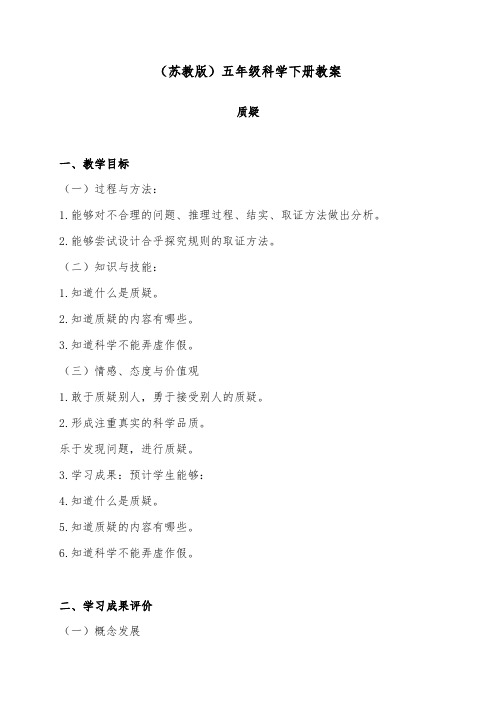 （苏教版）五年级科学下册教案

质疑

一、教学目标

（一）过程与方法：

1.能够对不合理的问题、推理过程、结实、取证方法做出分析。

2.能够尝试设计合乎探究规则的取证方法。

（二）知识与技能：

1.知道什么是质疑。

2.知道质疑的内容有哪些。

3.知道科学不能弄虚作假。

（三）情感、态度与价值观

1.敢于质疑别人，勇于接受别人的质疑。

2.形成注重真实的科学品质。

乐于发现问题，进行质疑。

3.学习成果：预计学生能够：

4.知道什么是质疑。

5.知道质疑的内容有哪些。

6.知道科学不能弄虚作假。

二、学习成果评价

（一）概念发展